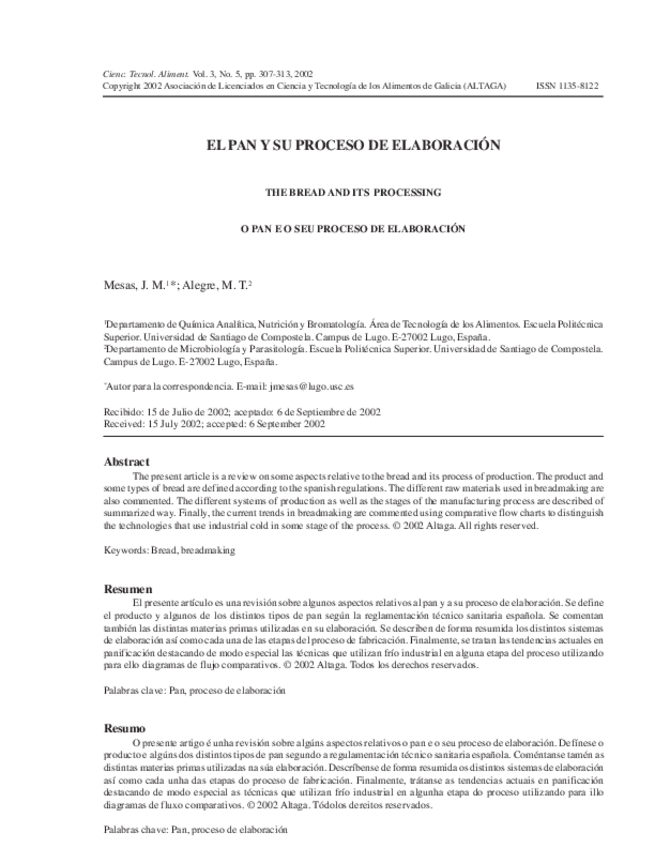 Cienc. Tecnol. Aliment. Vol. 3, No. 5, pp. 307-313, 2002
Copyright 2002 Asociación de Licenciados en Ciencia y Tecnología de los Alimentos de Galicia (ALTAGA) ISSN 1135-8122

EL PAN Y SU PROCESO DE ELABORACIÓN

THE BREAD AND ITS PROCESSING

O PAN E O SEU PROCESO DE ELABORACIÓN

Mesas, J. M.$^{1*}$; Alegre, M. T.$^{2}$

$^{1}$Departamento de Química Analítica, Nutrición y Bromatología. Área de Tecnología de los Alimentos. Escuela Politécnica Superior. Universidad de Santiago de Compostela. Campus de Lugo. E-27002 Lugo, España.
$^{2}$Departamento de Microbiología y Parasitología. Escuela Politécnica Superior. Universidad de Santiago de Compostela. Campus de Lugo. E-27002 Lugo, España.

$^{*}$Autor para la correspondencia. E-mail: jmesas@lugo.usc.es

Recibido: 15 de Julio de 2002; aceptado: 6 de Septiembre de 2002
Received: 15 July 2002; accepted: 6 September 2002

Abstract
The present article is a review on some aspects relative to the bread and its process of production. The product and some types of bread are defined according to the spanish regulations. The different raw materials used in breadmaking are also commented. The different systems of production as well as the stages of the manufacturing process are described of summarized way. Finally, the current trends in breadmaking are commented using comparative flow charts to distinguish the technologies that use industrial cold in some stage of the process. © 2002 Altaga. All rights reserved.

Keywords: Bread, breadmaking

Resumen
El presente artículo es una revisión sobre algunos aspectos relativos al pan y a su proceso de elaboración. Se define el producto y algunos de los distintos tipos de pan según la reglamentación técnico sanitaria española. Se comentan también las distintas materias primas utilizadas en su elaboración. Se describen de forma resumida los distintos sistemas de elaboración así como cada una de las etapas del proceso de fabricación. Finalmente, se tratan las tendencias actuales en panificación destacando de modo especial las técnicas que utilizan frío industrial en alguna etapa del proceso utilizando para ello diagramas de flujo comparativos. © 2002 Altaga. Todos los derechos reservados.

Palabras clave: Pan, proceso de elaboración

Resumo
O presente artigo é unha revisión sobre algúns aspectos relativos o pan e o seu proceso de elaboración. Defínese o producto e algúns dos distintos tipos de pan segundo a regulamentación técnico sanitaria española. Coméntanse tamén as distintas materias primas utilizadas na súa elaboración. Descríbense de forma resumida os distintos sistemas de elaboración así como cada unha das etapas do proceso de fabricación. Finalmente, trátanse as tendencias actuais en panificación destacando de modo especial as técnicas que utilizan frío industrial en algunha etapa do proceso utilizando para illo diagramas de fluxo comparativos. © 2002 Altaga. Tódolos dereitos reservados.

Palabras chave: Pan, proceso de elaboración